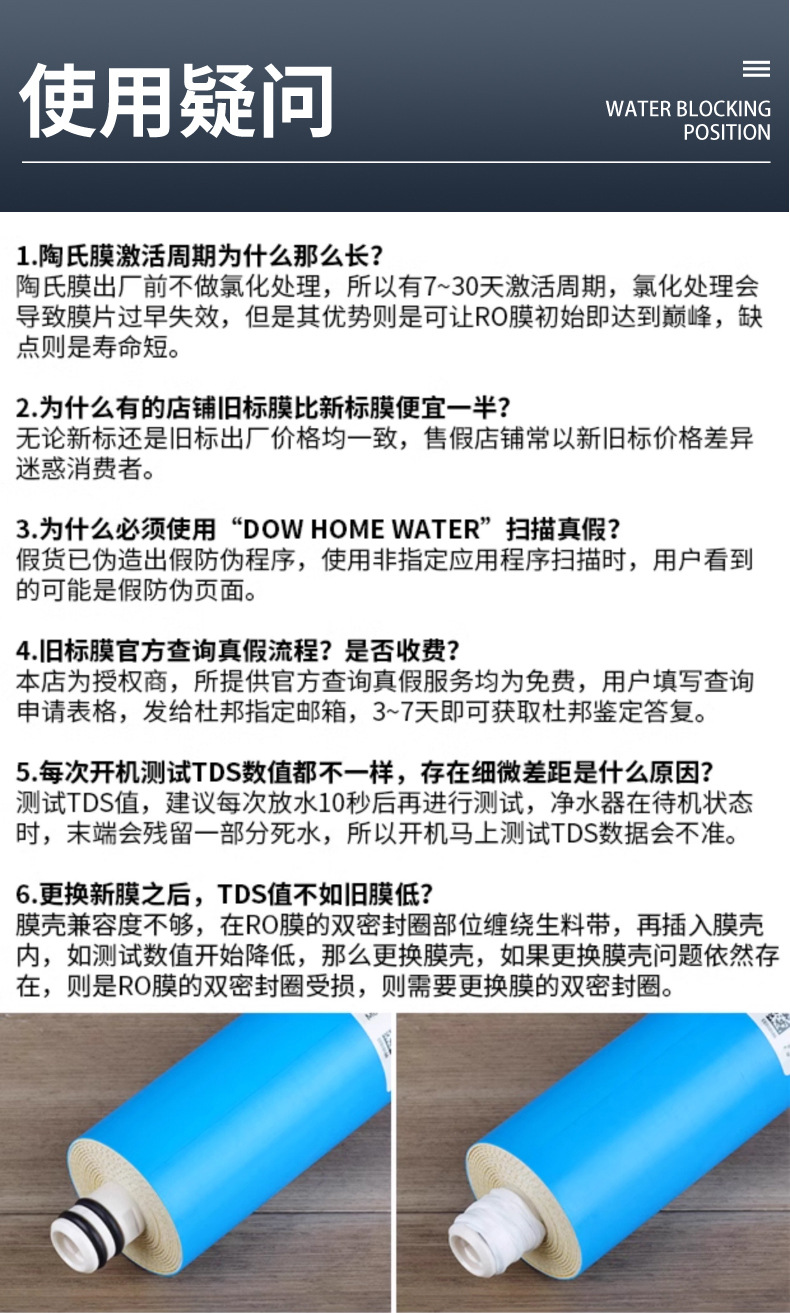 使用疑问

WATER BLOCKING
POSITION

1.陶氏膜激活周期为什么那么长?
陶氏膜出厂前不做氯化处理，所以有7~30天激活周期，氯化处理会导致膜片过早失效，但是其优势则是可让RO膜初始即达到巅峰，缺点则是寿命短。

2.为什么有的店铺旧标膜比新标膜便宜一半?
无论新标还是旧标出厂价格均一致，售假店铺常以新旧标价格差异迷惑消费者。

3.为什么必须使用“DOW HOME WATER”扫描真假?
假货已伪造出假防伪程序，使用非指定应用程序扫描时，用户看到的可能是假防伪页面。

4.旧标膜官方查询真假流程？是否收费?
本店为授权商，所提供官方查询真假服务均为免费，用户填写查询申请表格，发给杜邦指定邮箱，3~7天即可获取杜邦鉴定答复。

5.每次开机测试TDS数值都不一样，存在细微差距是什么原因?
测试TDS值，建议每次放水10秒后再进行测试，净水器在待机状态时，末端会残留一部分死水，所以开机马上测试TDS数据会不准。

6.更换新膜之后，TDS值不如旧膜低?
膜壳兼容度不够，在RO膜的双密封圈部位缠绕生料带，再插入膜壳内，如测试数值开始降低，那么更换膜壳，如果更换膜壳问题依然存在，则是RO膜的双密封圈受损，则需要更换膜的双密封圈。